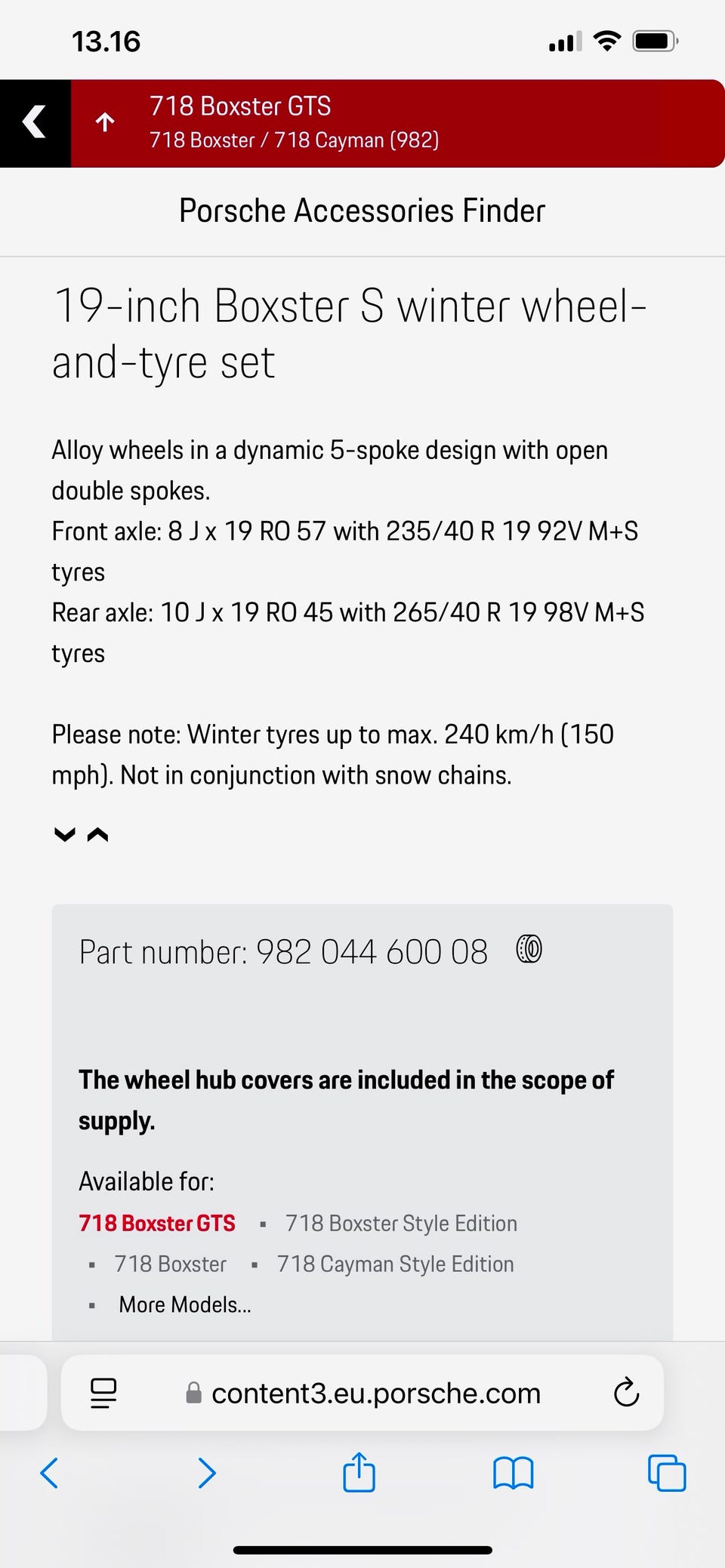 13.16

718 Boxster GTS
718 Boxster / 718 Cayman (982)

Porsche Accessories Finder

19-inch Boxster S winter wheel-and-tyre set

Alloy wheels in a dynamic 5-spoke design with open double spokes.
Front axle: 8 J x 19 RO 57 with 235/40 R 19 92V M+S tyres
Rear axle: 10 J x 19 RO 45 with 265/40 R 19 98V M+S tyres

Please note: Winter tyres up to max. 240 km/h (150 mph). Not in conjunction with snow chains.

Part number: 982 044 600 08

The wheel hub covers are included in the scope of supply.

Available for:
718 Boxster GTS ▪ 718 Boxster Style Edition ▪ 718 Boxster ▪ 718 Cayman Style Edition ▪ More Models...

content3.eu.porsche.com